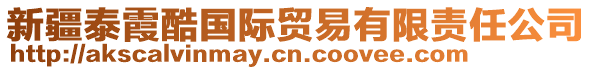 新疆泰霞酷国际贸易有限责任公司
http://akscalvinmay.cn.coovee.com